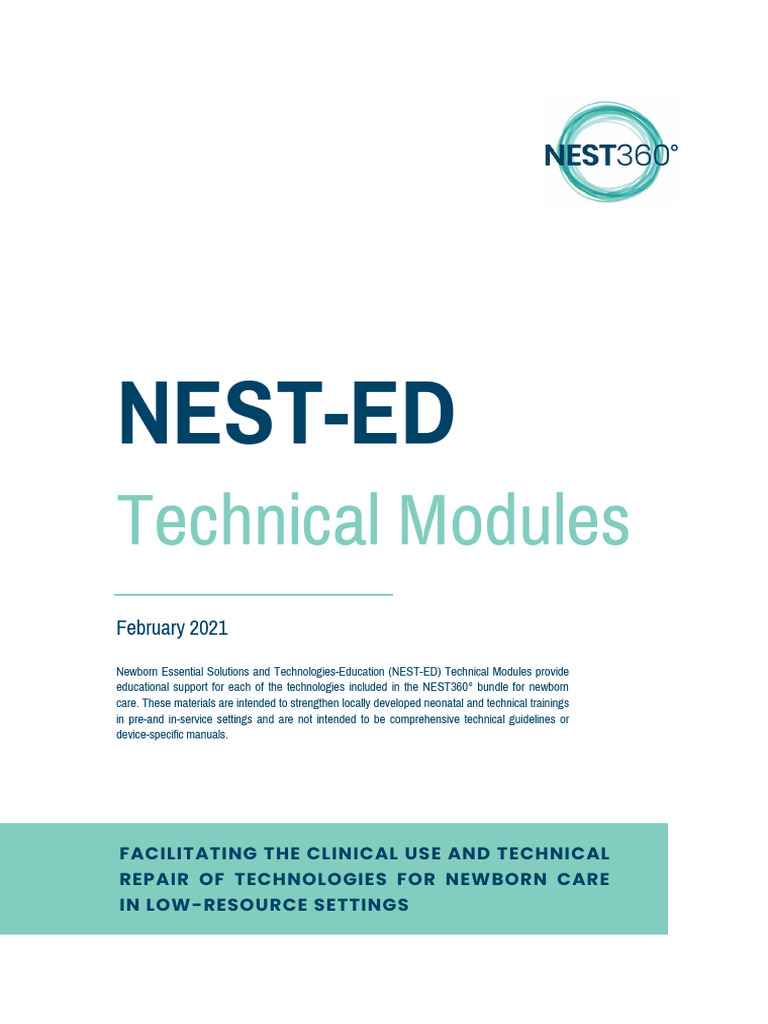 NEST360°

NEST-ED

Technical Modules

February 2021

Newborn Essential Solutions and Technologies-Education (NEST-ED) Technical Modules provide educational support for each of the technologies included in the NEST360° bundle for newborn care. These materials are intended to strengthen locally developed neonatal and technical trainings in pre-and in-service settings and are not intended to be comprehensive technical guidelines or device-specific manuals.

FACILITATING THE CLINICAL USE AND TECHNICAL REPAIR OF TECHNOLOGIES FOR NEWBORN CARE IN LOW-RESOURCE SETTINGS